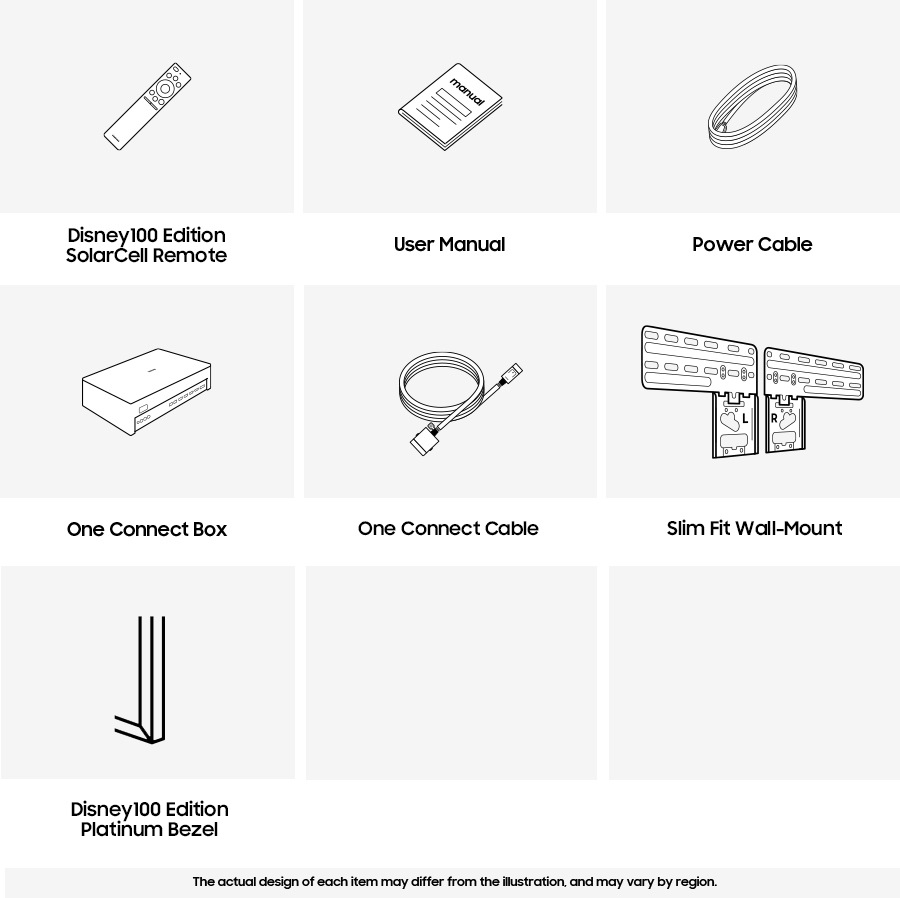 manual

Disney100 Edition SolarCell Remote

User Manual

Power Cable

L

R

One Connect Box

One Connect Cable

Slim Fit Wall-Mount

Disney100 Edition Platinum Bezel

The actual design of each item may differ from the illustration, and may vary by region.